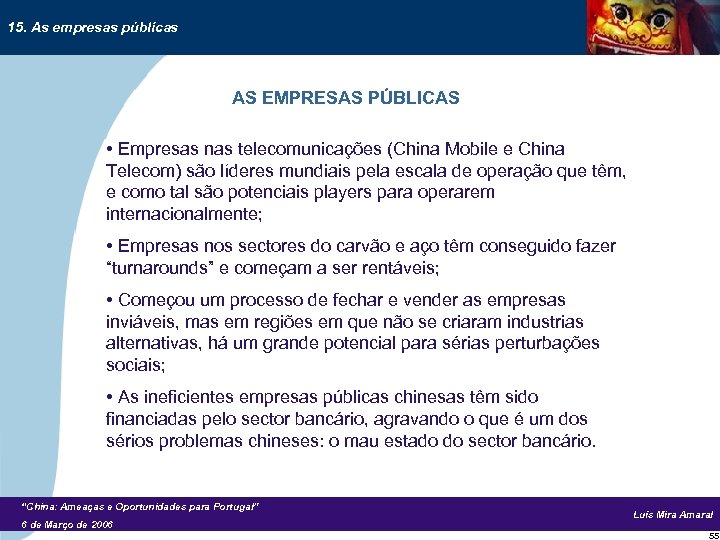 15. As empresas públicas

AS EMPRESAS PÚBLICAS

• Empresas nas telecomunicações (China Mobile e China Telecom) são líderes mundiais pela escala de operação que têm, e como tal são potenciais players para operarem internacionalmente;

• Empresas nos sectores do carvão e aço têm conseguido fazer “turnarounds” e começam a ser rentáveis;

• Começou um processo de fechar e vender as empresas inviáveis, mas em regiões em que não se criaram industrias alternativas, há um grande potencial para sérias perturbações sociais;

• As ineficientes empresas públicas chinesas têm sido financiadas pelo sector bancário, agravando o que é um dos sérios problemas chineses: o mau estado do sector bancário.

"China: Ameaças e Oportunidades para Portugal"
6 de Março de 2006

Luís Mira Amaral

55